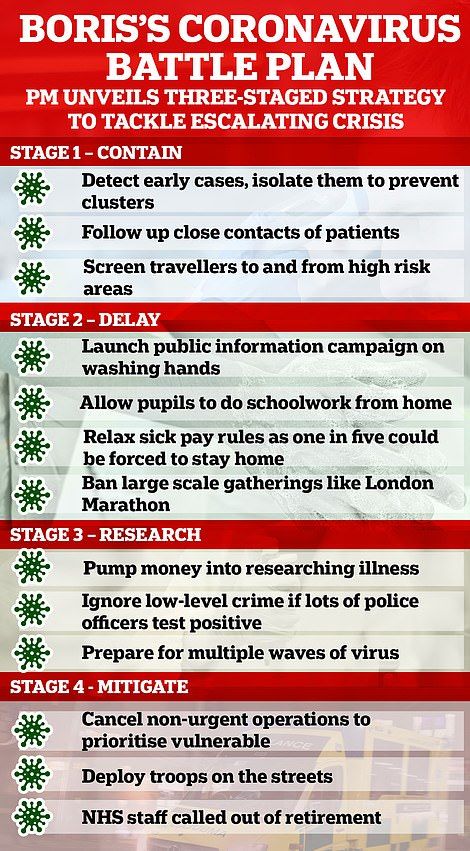 BORIS'S CORONAVIRUS BATTLE PLAN

PM UNVEILS THREE-STAGED STRATEGY TO TACKLE ESCALATING CRISIS

STAGE 1 – CONTAIN

Detect early cases, isolate them to prevent clusters

Follow up close contacts of patients

Screen travellers to and from high risk areas

STAGE 2 – DELAY

Launch public information campaign on washing hands

Allow pupils to do schoolwork from home

Relax sick pay rules as one in five could be forced to stay home

Ban large scale gatherings like London Marathon

STAGE 3 – RESEARCH

Pump money into researching illness

Ignore low-level crime if lots of police officers test positive

Prepare for multiple waves of virus

STAGE 4 - MITIGATE

Cancel non-urgent operations to prioritise vulnerable

Deploy troops on the streets

NHS staff called out of retirement